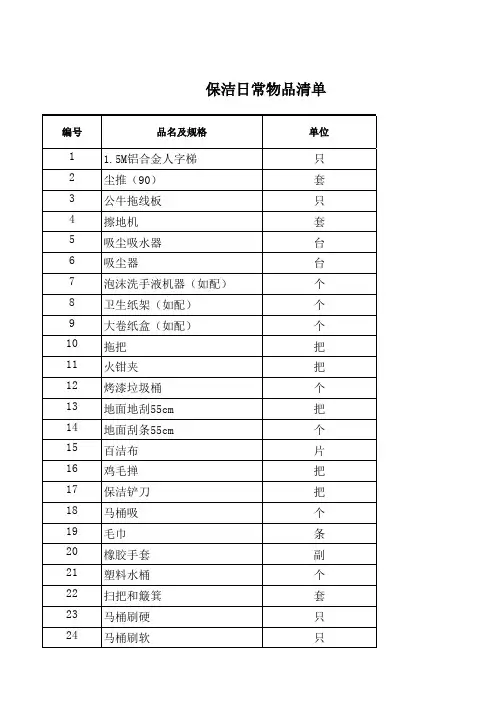 保洁日常物品清单

| 编号 | 品名及规格 | 单位 |
|---|---|---|
| 1 | 1.5M铝合金人字梯 | 只 |
| 2 | 尘推（90） | 套 |
| 3 | 公牛拖线板 | 只 |
| 4 | 擦地机 | 套 |
| 5 | 吸尘吸水器 | 台 |
| 6 | 吸尘器 | 台 |
| 7 | 泡沫洗手液机器（如配） | 个 |
| 8 | 卫生纸架（如配） | 个 |
| 9 | 大卷纸盒（如配） | 个 |
| 10 | 拖把 | 把 |
| 11 | 火钳夹 | 把 |
| 12 | 烤漆垃圾桶 | 个 |
| 13 | 地面地刮55cm | 把 |
| 14 | 地面刮条55cm | 个 |
| 15 | 百洁布 | 片 |
| 16 | 鸡毛掸 | 把 |
| 17 | 保洁铲刀 | 把 |
| 18 | 马桶吸 | 个 |
| 19 | 毛巾 | 条 |
| 20 | 橡胶手套 | 副 |
| 21 | 塑料水桶 | 个 |
| 22 | 扫把和簸箕 | 套 |
| 23 | 马桶刷硬 | 只 |
| 24 | 马桶刷软 | 只 |